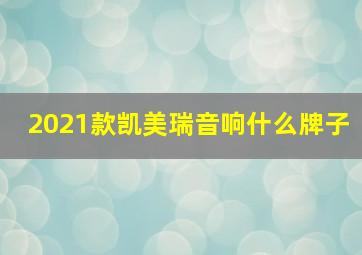 2021款凯美瑞音响什么牌子